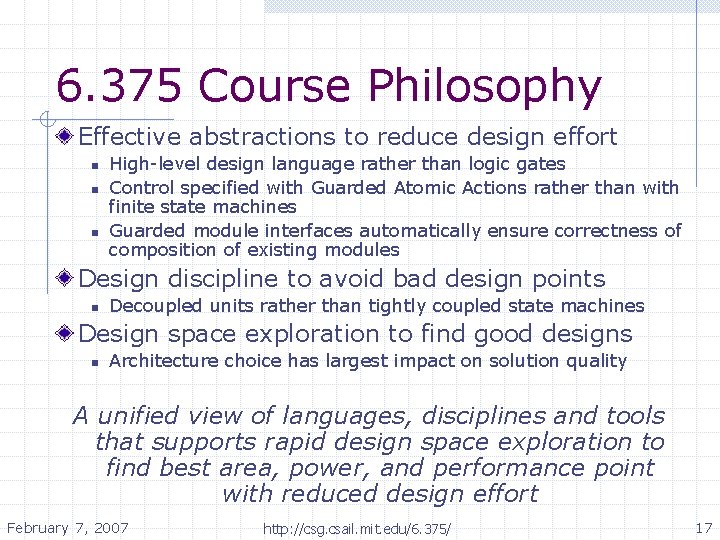 6.375 Course Philosophy

Effective abstractions to reduce design effort
- High-level design language rather than logic gates
- Control specified with Guarded Atomic Actions rather than with finite state machines
- Guarded module interfaces automatically ensure correctness of composition of existing modules

Design discipline to avoid bad design points
- Decoupled units rather than tightly coupled state machines

Design space exploration to find good designs
- Architecture choice has largest impact on solution quality

A unified view of languages, disciplines and tools that supports rapid design space exploration to find best area, power, and performance point with reduced design effort

February 7, 2007 http://csg.csail.mit.edu/6.375/ 17